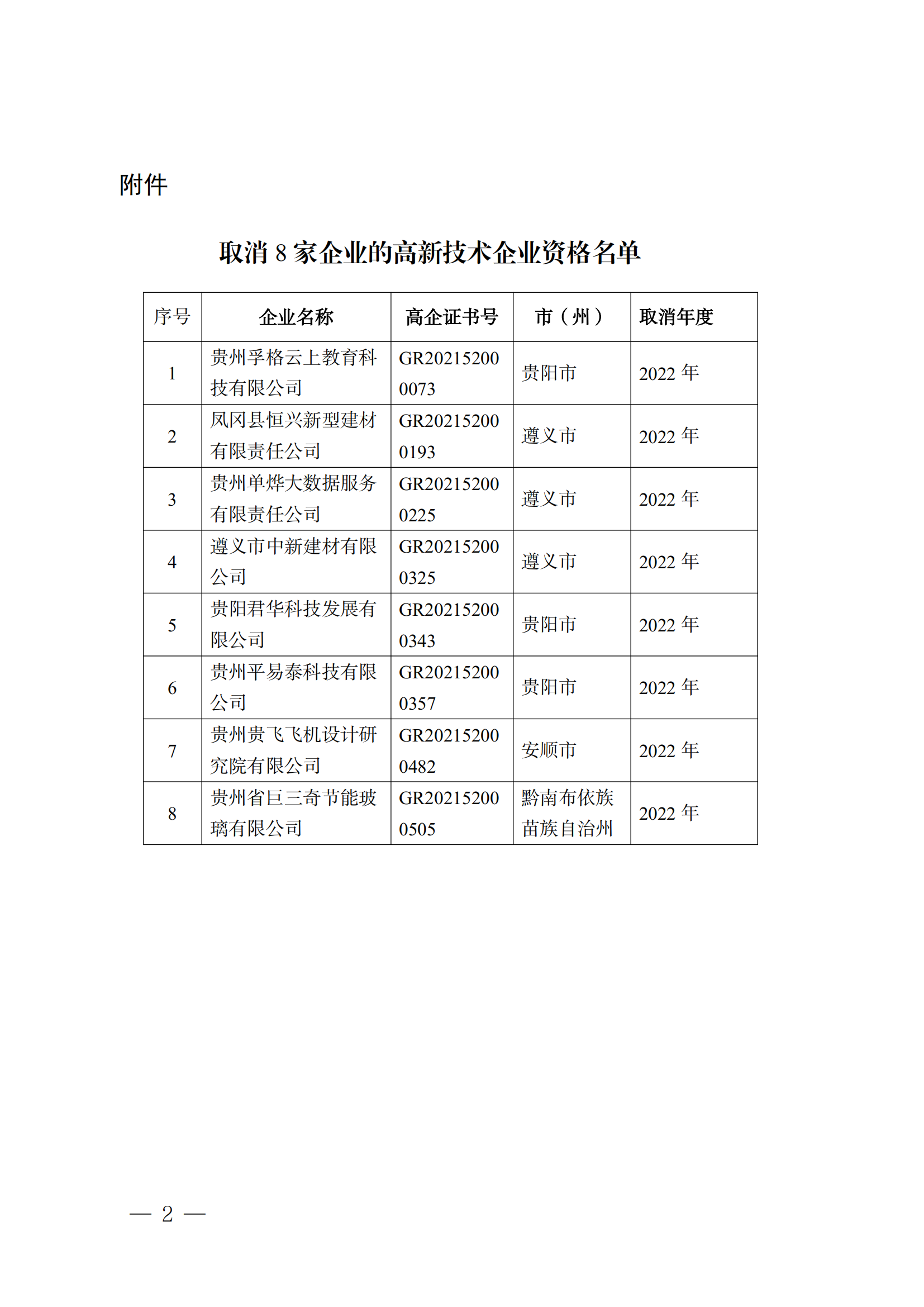 附件

取消 8 家企业的高新技术企业资格名单

| 序号 | 企业名称 | 高企证书号 | 市（州） | 取消年度 |
|---|---|---|---|---|
| 1 | 贵州孚格云上教育科技有限公司 | GR202152000073 | 贵阳市 | 2022 年 |
| 2 | 凤冈县恒兴新型建材有限责任公司 | GR202152000193 | 遵义市 | 2022 年 |
| 3 | 贵州单烨大数据服务有限责任公司 | GR202152000225 | 遵义市 | 2022 年 |
| 4 | 遵义市中新建材有限公司 | GR202152000325 | 遵义市 | 2022 年 |
| 5 | 贵阳君华科技发展有限公司 | GR202152000343 | 贵阳市 | 2022 年 |
| 6 | 贵州平易泰科技有限公司 | GR202152000357 | 贵阳市 | 2022 年 |
| 7 | 贵州贵飞飞机设计研究院有限公司 | GR202152000482 | 安顺市 | 2022 年 |
| 8 | 贵州省巨三奇节能玻璃有限公司 | GR202152000505 | 黔南布依族苗族自治州 | 2022 年 |

— 2 —